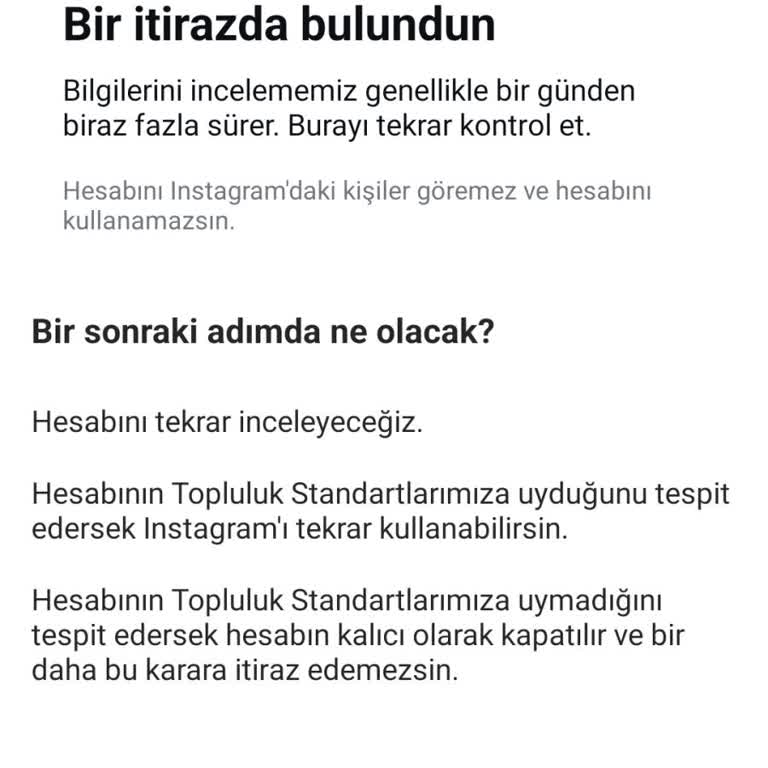 Bir itirazda bulundun

Bilgilerini incelememiz genellikle bir günden biraz fazla sürer. Burayı tekrar kontrol et.

Hesabını Instagram'daki kişiler göremez ve hesabını kullanamazsın.

Bir sonraki adımda ne olacak?

Hesabını tekrar inceleyeceğiz.

Hesabının Topluluk Standartlarımıza uyduğunu tespit edersek Instagram'ı tekrar kullanabilirsin.

Hesabının Topluluk Standartlarımıza uymadığını tespit edersek hesabın kalıcı olarak kapatılır ve bir daha bu karara itiraz edemezsin.